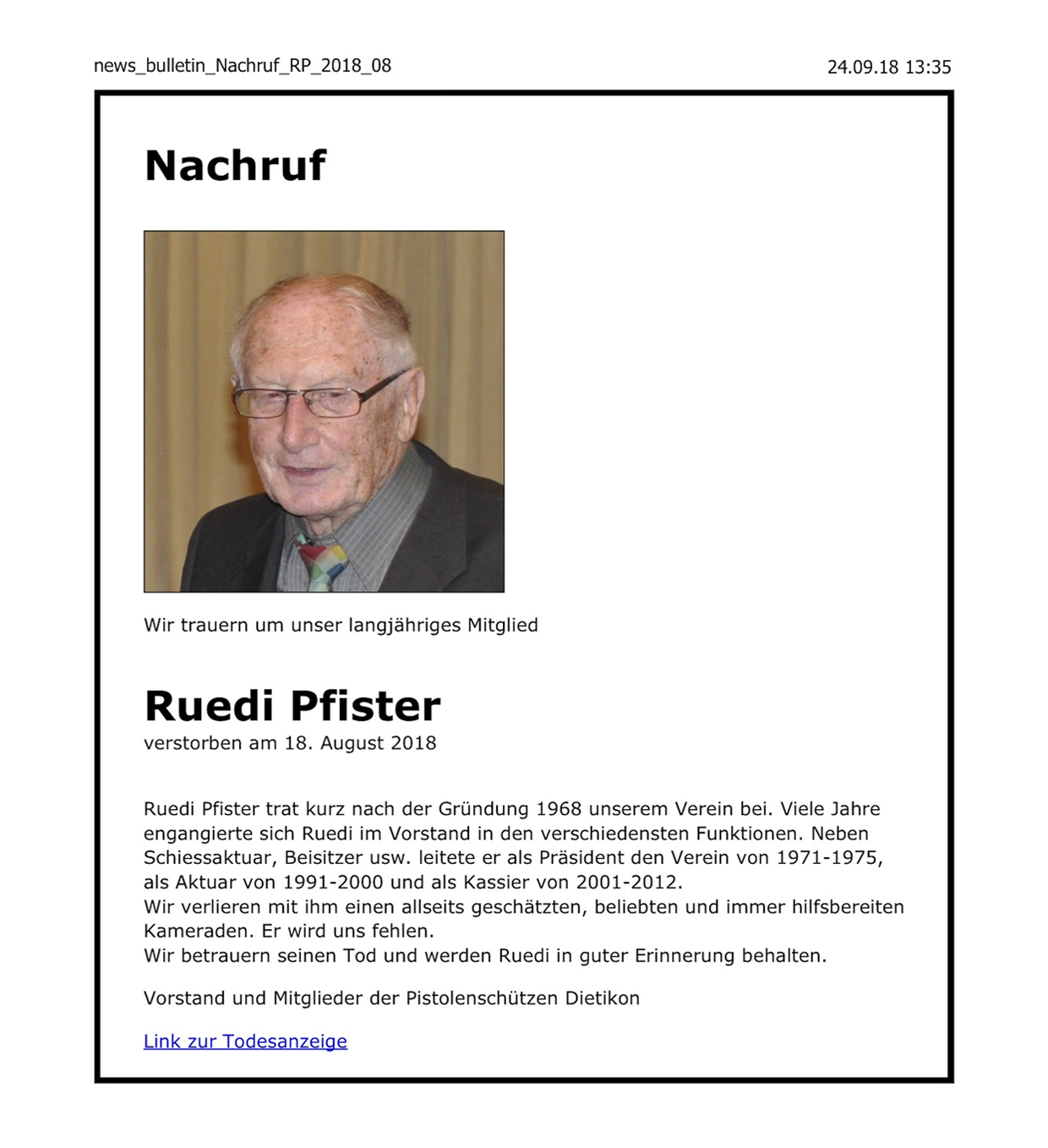 news_bulletin_Nachruf_RP_2018_08

24.09.18 13:35

Nachruf

Wir trauern um unser langjähriges Mitglied

Ruedi Pfister
verstorben am 18. August 2018

Ruedi Pfister trat kurz nach der Gründung 1968 unserem Verein bei. Viele Jahre engangierte sich Ruedi im Vorstand in den verschiedensten Funktionen. Neben Schiessaktuar, Beisitzer usw. leitete er als Präsident den Verein von 1971-1975, als Aktuar von 1991-2000 und als Kassier von 2001-2012.
Wir verlieren mit ihm einen allseits geschätzten, beliebten und immer hilfsbereiten Kameraden. Er wird uns fehlen.
Wir betrauern seinen Tod und werden Ruedi in guter Erinnerung behalten.

Vorstand und Mitglieder der Pistolenschützen Dietikon

Link zur Todesanzeige